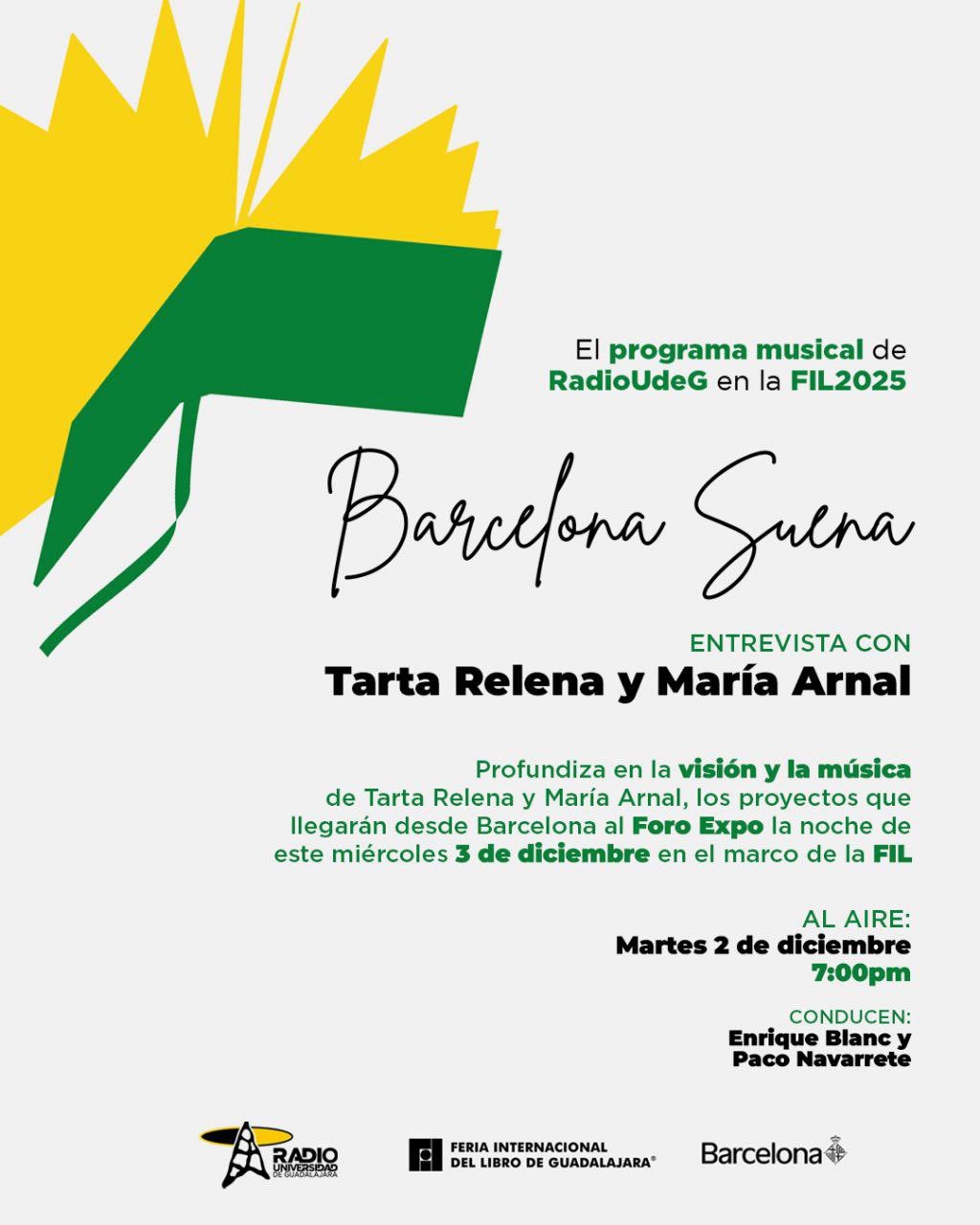 El programa musical de
RadioUdeG en la FIL2025

Barcelona Suena

ENTREVISTA CON
Tarta Relena y María Arnal

Profundiza en la visión y la música de Tarta Relena y María Arnal, los proyectos que llegarán desde Barcelona al Foro Expo la noche de este miércoles 3 de diciembre en el marco de la FIL

AL AIRE:
Martes 2 de diciembre
7:00pm

CONDUCEN:
Enrique Blanc y
Paco Navarrete

RADIO UNIVERSIDAD DE GUADALAJARA

FERIA INTERNACIONAL
DEL LIBRO DE GUADALAJARA®

Barcelona